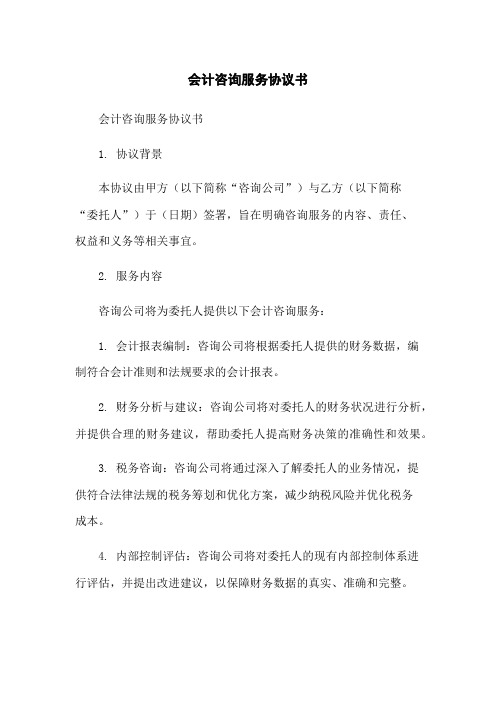 会计咨询服务协议书

会计咨询服务协议书

1. 协议背景

本协议由甲方（以下简称“咨询公司”）与乙方（以下简称“委托人”）于（日期）签署，旨在明确咨询服务的内容、责任、权益和义务等相关事宜。

2. 服务内容

咨询公司将为委托人提供以下会计咨询服务：

1. 会计报表编制：咨询公司将根据委托人提供的财务数据，编制符合会计准则和法规要求的会计报表。

2. 财务分析与建议：咨询公司将对委托人的财务状况进行分析，并提供合理的财务建议，帮助委托人提高财务决策的准确性和效果。

3. 税务咨询：咨询公司将通过深入了解委托人的业务情况，提供符合法律法规的税务筹划和优化方案，减少纳税风险并优化税务成本。

4. 内部控制评估：咨询公司将对委托人的现有内部控制体系进行评估，并提出改进建议，以保障财务数据的真实、准确和完整。